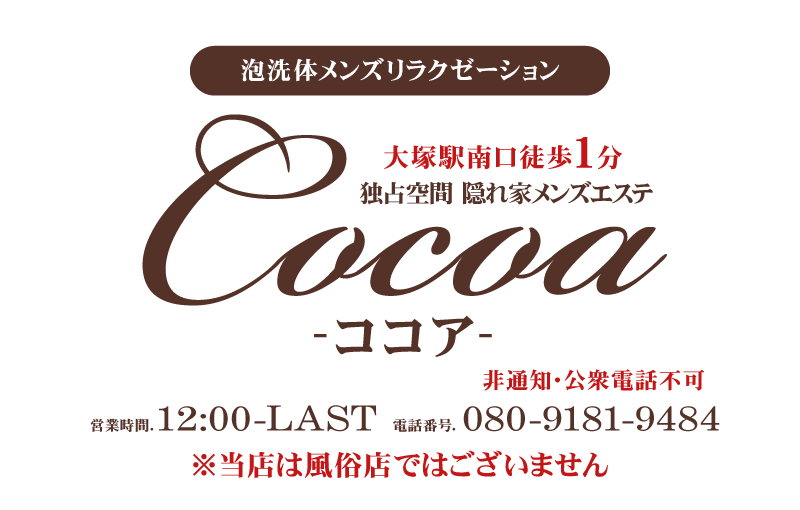 泡洗体メンズリラクゼーション

大塚駅南口徒歩1分
独占空間 隠れ家メンズエステ

Cocoa
-ココア-

非通知・公衆電話不可

営業時間. 12:00-LAST 電話番号. 080-9181-9484

※当店は風俗店ではございません